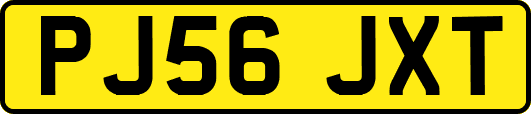 PJ56 JXT